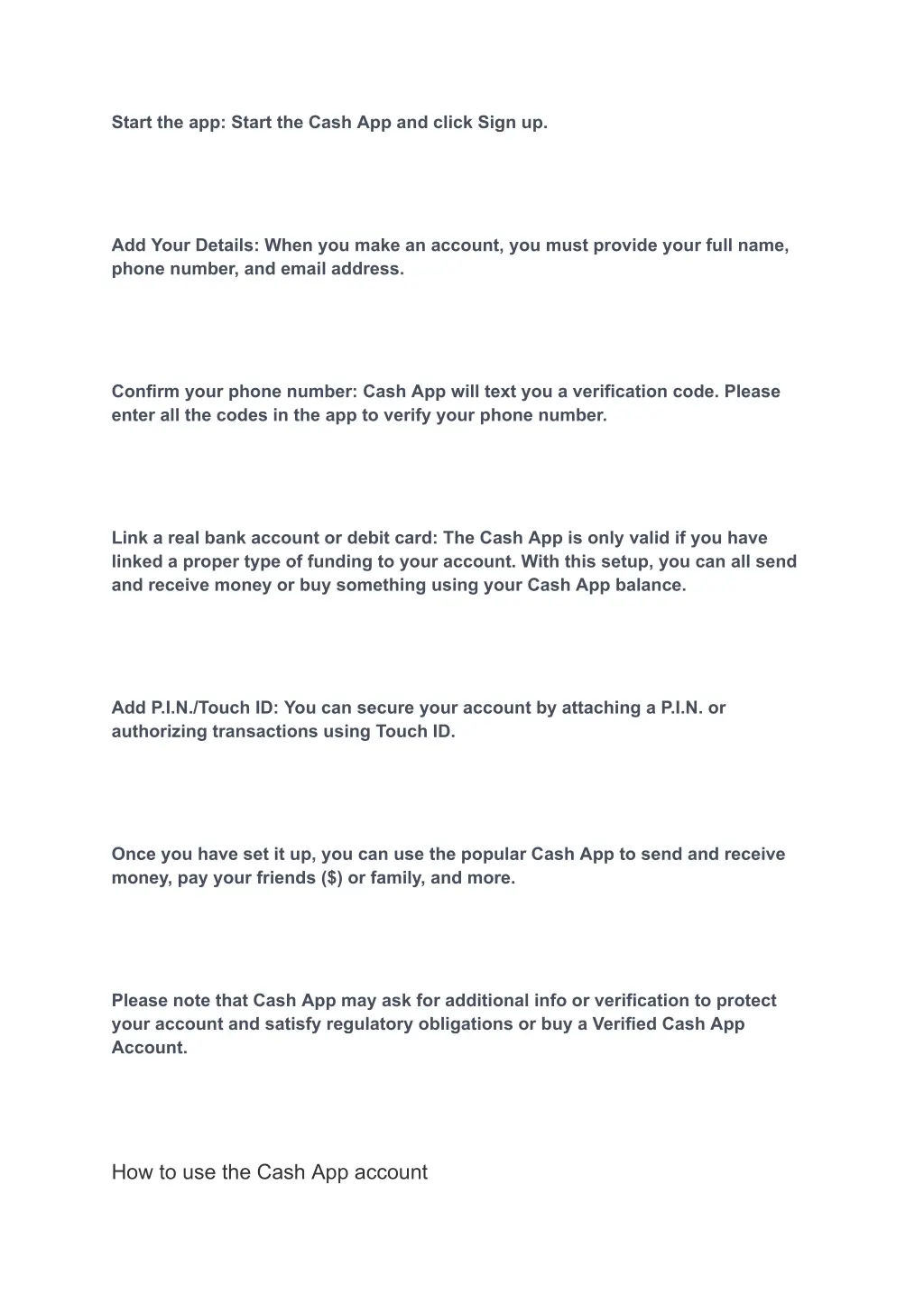 Start the app: Start the Cash App and click Sign up.

Add Your Details: When you make an account, you must provide your full name, phone number, and email address.

Confirm your phone number: Cash App will text you a verification code. Please enter all the codes in the app to verify your phone number.

Link a real bank account or debit card: The Cash App is only valid if you have linked a proper type of funding to your account. With this setup, you can all send and receive money or buy something using your Cash App balance.

Add P.I.N./Touch ID: You can secure your account by attaching a P.I.N. or authorizing transactions using Touch ID.

Once you have set it up, you can use the popular Cash App to send and receive money, pay your friends ($) or family, and more.

Please note that Cash App may ask for additional info or verification to protect your account and satisfy regulatory obligations or buy a Verified Cash App Account.

How to use the Cash App account